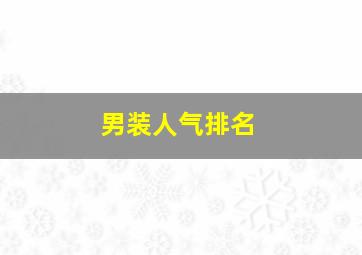 男装人气排名